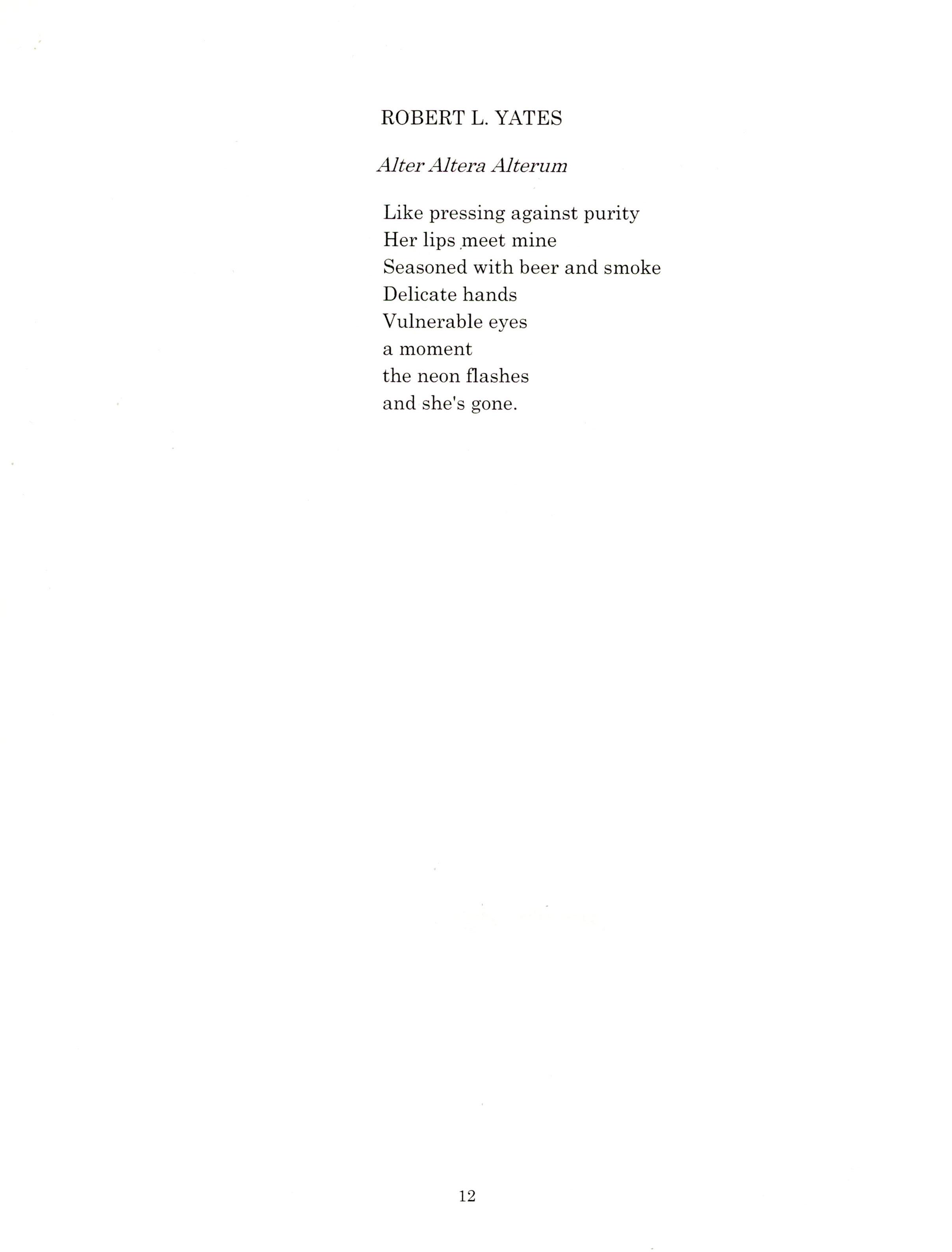 ROBERT L. YATES

Alter Altera Alterum

Like pressing against purity
Her lips meet mine
Seasoned with beer and smoke
Delicate hands
Vulnerable eyes
a moment
the neon flashes
and she's gone.

12